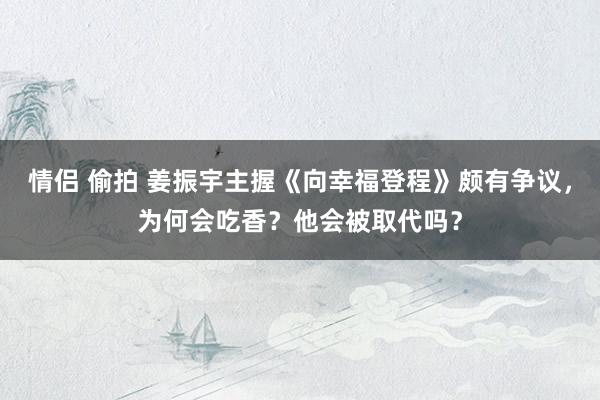 情侣 偷拍 姜振宇主握《向幸福登程》颇有争议，为何会吃香？他会被取代吗？